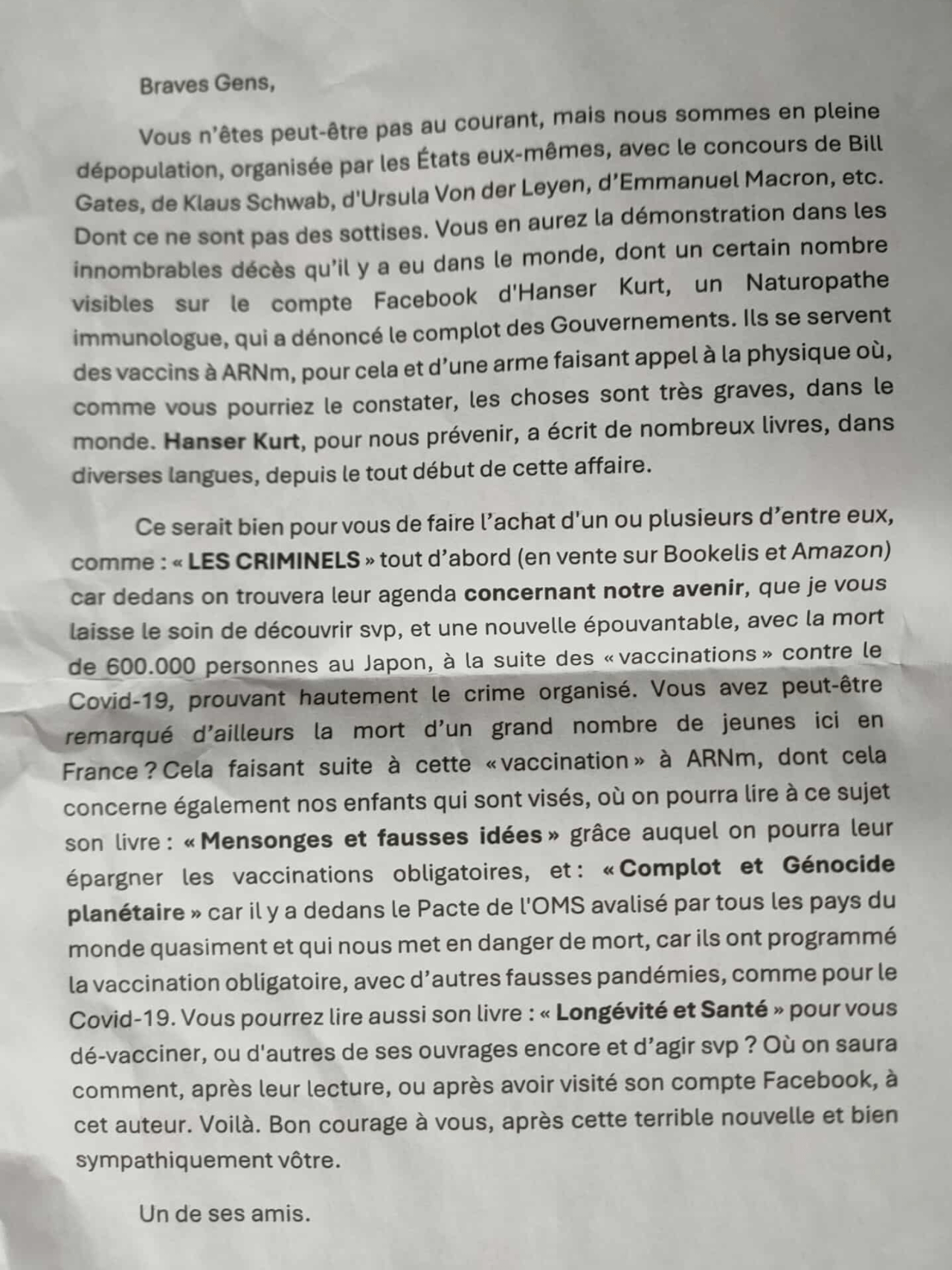 Braves Gens,

Vous n'êtes peut-être pas au courant, mais nous sommes en pleine dépopulation, organisée par les États eux-mêmes, avec le concours de Bill Gates, de Klaus Schwab, d'Ursula Von der Leyen, d'Emmanuel Macron, etc. Dont ce ne sont pas des sottises. Vous en aurez la démonstration dans les innombrables décès qu'il y a eu dans le monde, dont un certain nombre visibles sur le compte Facebook d'Hanser Kurt, un Naturopathe immunologue, qui a dénoncé le complot des Gouvernements. Ils se servent des vaccins à ARNm, pour cela et d'une arme faisant appel à la physique où, comme vous pourriez le constater, les choses sont très graves, dans le monde. Hanser Kurt, pour nous prévenir, a écrit de nombreux livres, dans diverses langues, depuis le tout début de cette affaire.

Ce serait bien pour vous de faire l'achat d'un ou plusieurs d'entre eux, comme : « LES CRIMINELS » tout d'abord (en vente sur Bookelis et Amazon) car dedans on trouvera leur agenda concernant notre avenir, que je vous laisse le soin de découvrir svp, et une nouvelle épouvantable, avec la mort de 600.000 personnes au Japon, à la suite des « vaccinations » contre le Covid-19, prouvant hautement le crime organisé. Vous avez peut-être remarqué d'ailleurs la mort d'un grand nombre de jeunes ici en France ? Cela faisant suite à cette « vaccination » à ARNm, dont cela concerne également nos enfants qui sont visés, où on pourra lire à ce sujet son livre : « Mensonges et fausses idées » grâce auquel on pourra leur épargner les vaccinations obligatoires, et : « Complot et Génocide planétaire » car il y a dedans le Pacte de l'OMS avalisé par tous les pays du monde quasiment et qui nous met en danger de mort, car ils ont programmé la vaccination obligatoire, avec d'autres fausses pandémies, comme pour le Covid-19. Vous pourrez lire aussi son livre : « Longévité et Santé » pour vous dé-vacciner, ou d'autres de ses ouvrages encore et d'agir svp ? Où on saura comment, après leur lecture, ou après avoir visité son compte Facebook, à cet auteur. Voilà. Bon courage à vous, après cette terrible nouvelle et bien sympathiquement vôtre.

Un de ses amis.